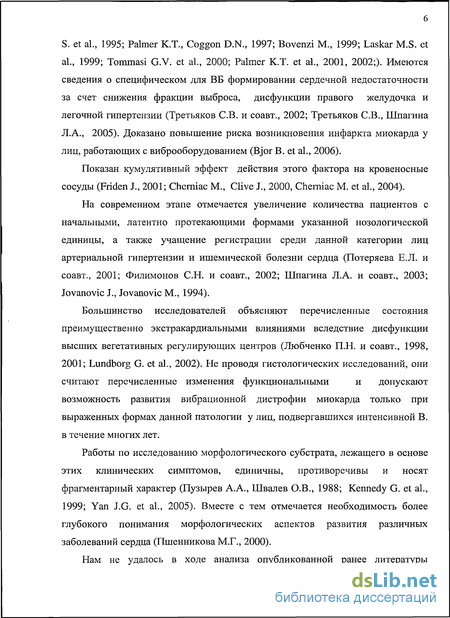 6

S. et al., 1995; Palmer K.T., Coggon D.N., 1997; Bovenzi M., 1999; Laskar M.S. et al., 1999; Tommasi G.V. et al., 2000; Palmer K.T. et al., 2001, 2002;). Имеются сведения о специфическом для ВБ формировании сердечной недостаточности за счет снижения фракции выброса, дисфункции правого желудочка и легочной гипертензии (Третьяков С.В. и соавт., 2002; Третьяков С.В., Шпагина Л.А., 2005). Доказано повышение риска возникновения инфаркта миокарда у лиц, работающих с виброоборудованием (Bjor B. et al., 2006).

Показан кумулятивный эффект действия этого фактора на кровеносные сосуды (Friden J., 2001; Cherniac M., Clive J., 2000, Cherniac M. et al., 2004).

На современном этапе отмечается увеличение количества пациентов с начальными, латентно протекающими формами указанной нозологической единицы, а также учащение регистрации среди данной категории лиц артериальной гипертензии и ишемической болезни сердца (Потеряева Е.Л. и соавт., 2001; Филимонов С.Н. и соавт., 2002; Шпагина Л.А. и соавт., 2003; Jovanovic J., Jovanovic M., 1994).

Большинство исследователей объясняют перечисленные состояния преимущественно экстракардиальными влияниями вследствие дисфункции высших вегетативных регулирующих центров (Любченко П.Н. и соавт., 1998, 2001; Lundborg G. et al., 2002). Не проводя гистологических исследований, они считают перечисленные изменения функциональными и допускают возможность развития вибрационной дистрофии миокарда только при выраженных формах данной патологии у лиц, подвергавшихся интенсивной В. в течение многих лет.

Работы по исследованию морфологического субстрата, лежащего в основе этих клинических симптомов, единичны, противоречивы и носят фрагментарный характер (Пузырев А.А., Швалев О.В., 1988; Kennedy G. et al., 1999; Yan J.G. et al., 2005). Вместе с тем отмечается необходимость более глубокого понимания морфологических аспектов развития различных заболеваний сердца (Пшенникова М.Г., 2000).

Нам не удалось в ходе анализа опубликованной ранее литературы

dsLib.net
библиотека диссертаций